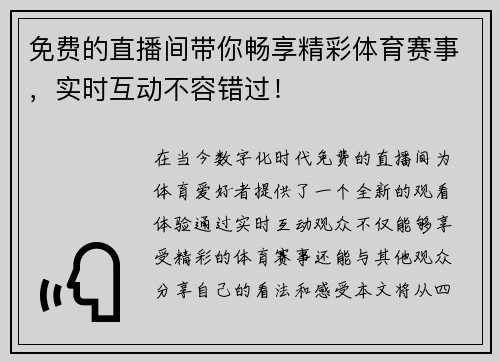 免费的直播间带你畅享精彩体育赛事，实时互动不容错过！

在当今数字化时代免费的直播间为体育爱好者提供了一个全新的观看体验通过实时互动观众不仅能够享受精彩的体育赛事还能与其他观众分享自己的看法和感受本文将从四